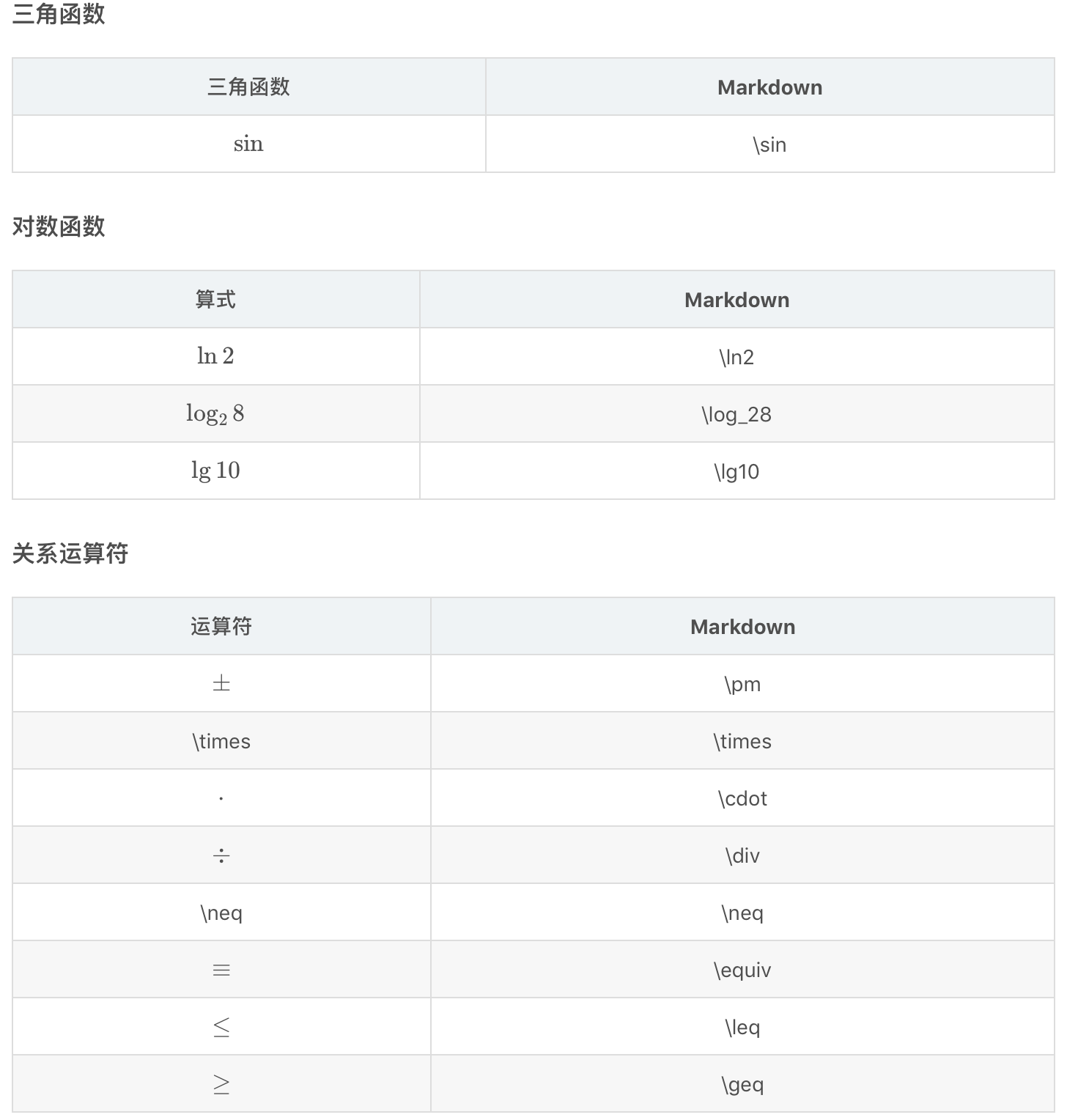 三角函数

| 三角函数 | Markdown |
|---|---|
| $\sin$ | \sin |

对数函数

| 算式 | Markdown |
|---|---|
| $\ln 2$ | \ln2 |
| $\log_2 8$ | \log_28 |
| $\lg 10$ | \lg10 |

关系运算符

| 运算符 | Markdown |
|---|---|
| $\pm$ | \pm |
| \times | \times |
| $\cdot$ | \cdot |
| $\div$ | \div |
| \neq | \neq |
| $\equiv$ | \equiv |
| $\leq$ | \leq |
| $\geq$ | \geq |